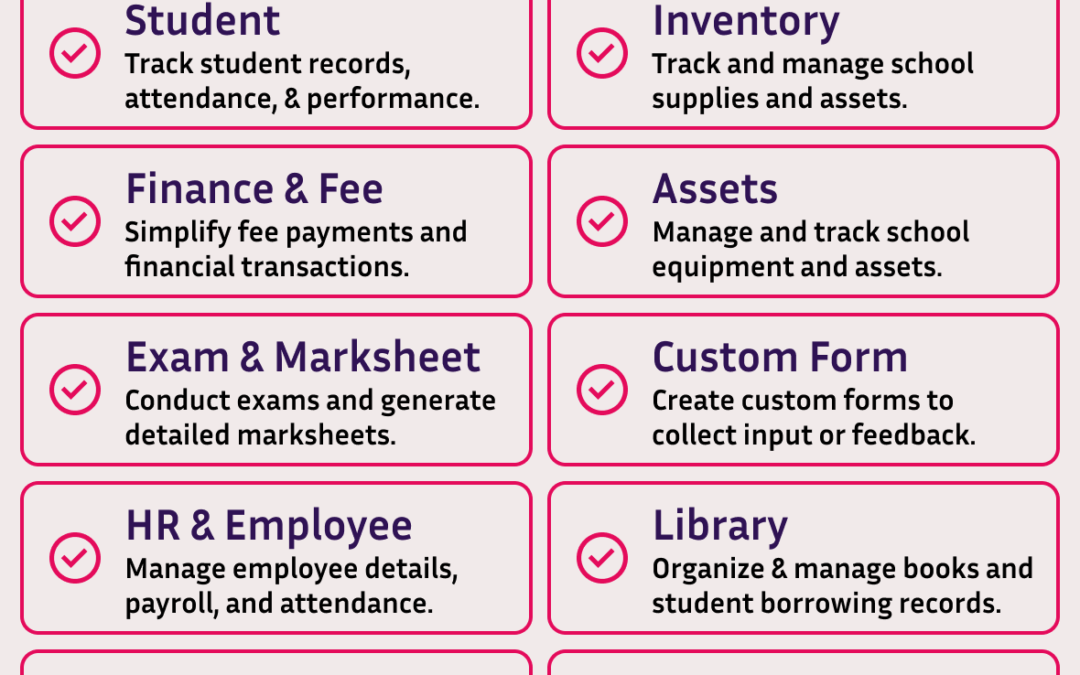 Student
Track student records, attendance, & performance.

Finance & Fee
Simplify fee payments and financial transactions.

Exam & Marksheet
Conduct exams and generate detailed marksheets.

HR & Employee
Manage employee details, payroll, and attendance.

Inventory
Track and manage school supplies and assets.

Assets
Manage and track school equipment and assets.

Custom Form
Create custom forms to collect input or feedback.

Library
Organize & manage books and student borrowing records.